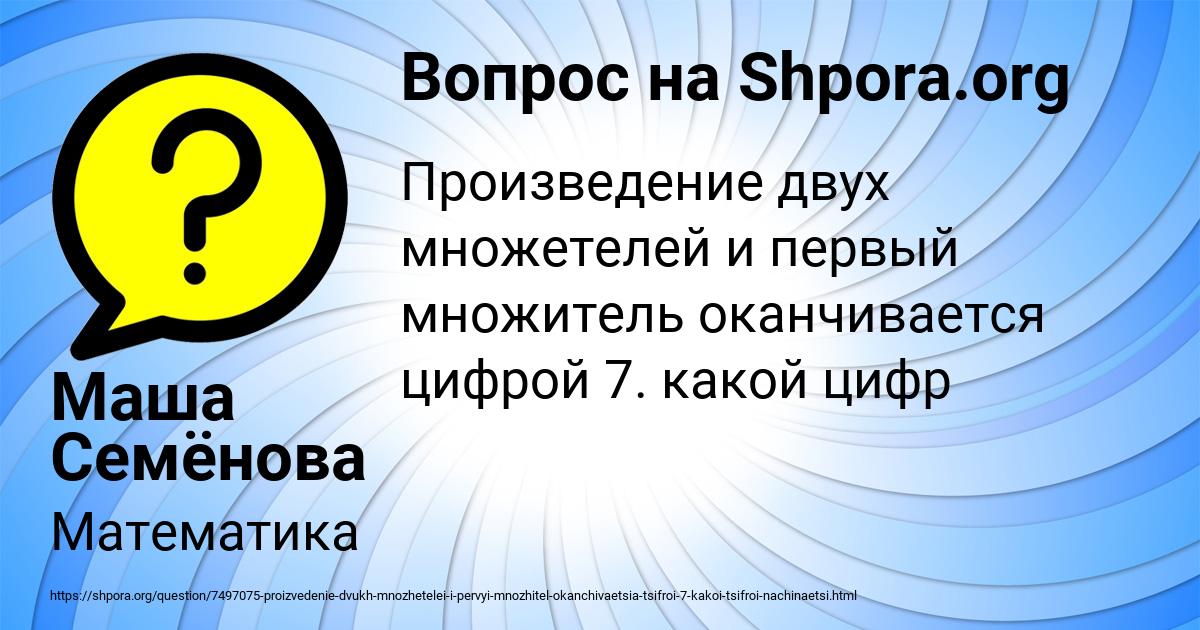 Вопрос на Shpora.org

Произведение двух множетелей и первый множитель оканчивается цифрой 7. какой цифр

Маша Семёнова

Математика

https://shpora.org/question/7497075-proizvedenie-dvukh-mnozhetelei-i-pervyi-mnozhitel-okanchivaetsia-tsifroi-7-kakoi-tsifroi-nachinaetsi.html